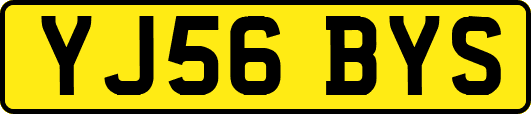 YJ56 BYS